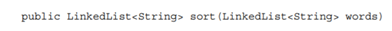 public LinkedList<String> sort(LinkedList<String> words)